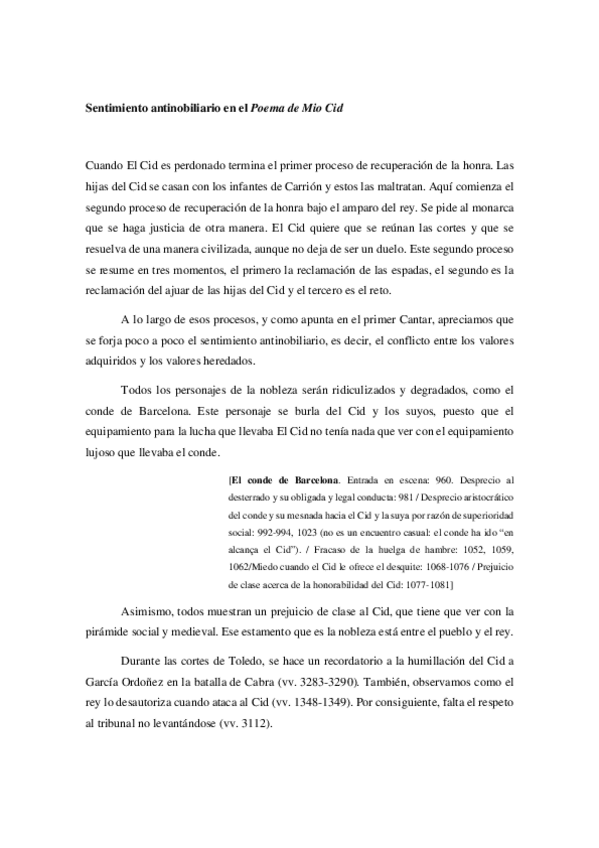 Sentimiento antinobiliario en el Poema de Mio Cid

Cuando El Cid es perdonado termina el primer proceso de recuperación de la honra. Las hijas del Cid se casan con los infantes de Carrión y estos las maltratan. Aquí comienza el segundo proceso de recuperación de la honra bajo el amparo del rey. Se pide al monarca que se haga justicia de otra manera. El Cid quiere que se reúnan las cortes y que se resuelva de una manera civilizada, aunque no deja de ser un duelo. Este segundo proceso se resume en tres momentos, el primero la reclamación de las espadas, el segundo es la reclamación del ajuar de las hijas del Cid y el tercero es el reto.

A lo largo de esos procesos, y como apunta en el primer Cantar, apreciamos que se forja poco a poco el sentimiento antinobiliario, es decir, el conflicto entre los valores adquiridos y los valores heredados.

Todos los personajes de la nobleza serán ridiculizados y degradados, como el conde de Barcelona. Este personaje se burla del Cid y los suyos, puesto que el equipamiento para la lucha que llevaba El Cid no tenía nada que ver con el equipamiento lujoso que llevaba el conde.

[El conde de Barcelona. Entrada en escena: 960. Desprecio al desterrado y su obligada y legal conducta: 981 / Desprecio aristocrático del conde y su mesnada hacia el Cid y la suya por razón de superioridad social: 992-994, 1023 (no es un encuentro casual: el conde ha ido "en alcança el Cid"). / Fracaso de la huelga de hambre: 1052, 1059, 1062/Miedo cuando el Cid le ofrece el desquite: 1068-1076 / Prejuicio de clase acerca de la honorabilidad del Cid: 1077-1081]

Asimismo, todos muestran un prejuicio de clase al Cid, que tiene que ver con la pirámide social y medieval. Ese estamento que es la nobleza está entre el pueblo y el rey.

Durante las cortes de Toledo, se hace un recordatorio a la humillación del Cid a García Ordoñez en la batalla de Cabra (vv. 3283-3290). También, observamos como el rey lo desautoriza cuando ataca al Cid (vv. 1348-1349). Por consiguiente, falta el respeto al tribunal no levantándose (vv. 3112).